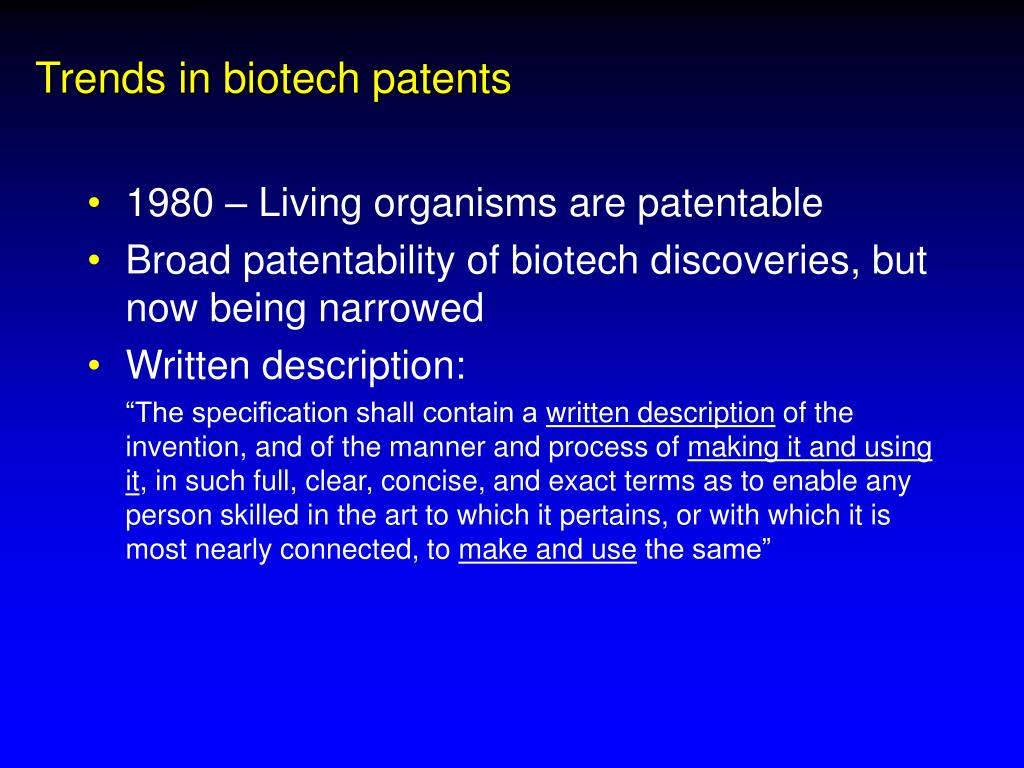 Trends in biotech patents

• 1980 – Living organisms are patentable
• Broad patentability of biotech discoveries, but now being narrowed
• Written description:

“The specification shall contain a written description of the invention, and of the manner and process of making it and using it, in such full, clear, concise, and exact terms as to enable any person skilled in the art to which it pertains, or with which it is most nearly connected, to make and use the same”